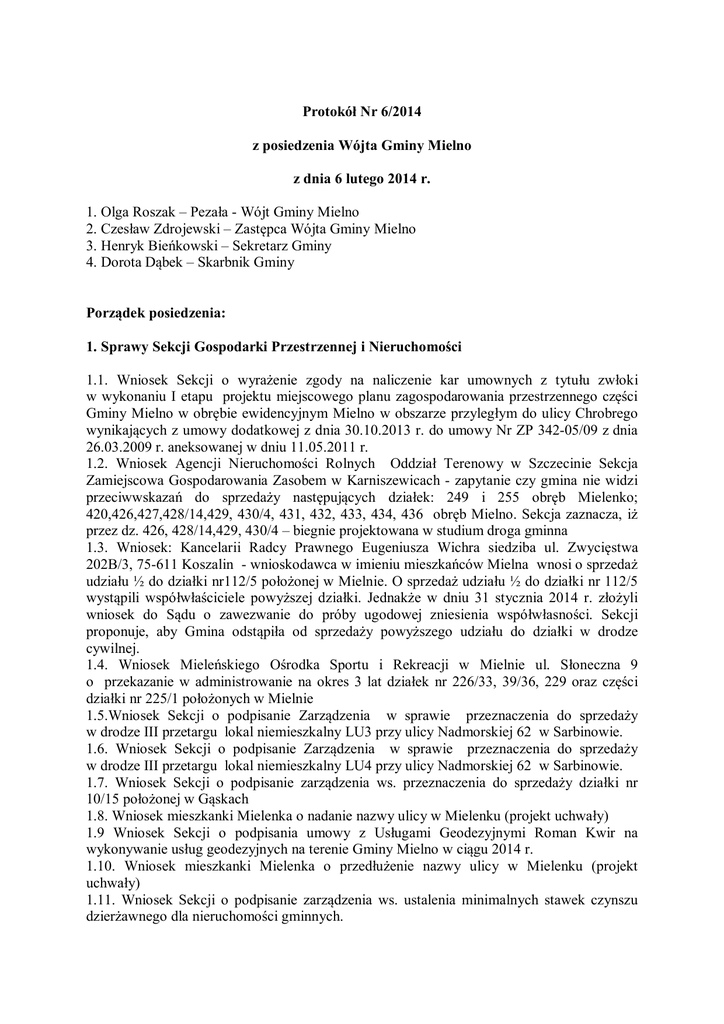 Protokół Nr 6/2014

z posiedzenia Wójta Gminy Mielno

z dnia 6 lutego 2014 r.

1. Olga Roszak – Pezała - Wójt Gminy Mielno
2. Czesław Zdrojewski – Zastępca Wójta Gminy Mielno
3. Henryk Bieńkowski – Sekretarz Gminy
4. Dorota Dąbek – Skarbnik Gminy

Porządek posiedzenia:

1. Sprawy Sekcji Gospodarki Przestrzennej i Nieruchomości

1.1. Wniosek Sekcji o wyrażenie zgody na naliczenie kar umownych z tytułu zwłoki w wykonaniu I etapu projektu miejscowego planu zagospodarowania przestrzennego części Gminy Mielno w obrębie ewidencyjnym Mielno w obszarze przyległym do ulicy Chrobrego wynikających z umowy dodatkowej z dnia 30.10.2013 r. do umowy Nr ZP 342-05/09 z dnia 26.03.2009 r. aneksowanej w dniu 11.05.2011 r.
1.2. Wniosek Agencji Nieruchomości Rolnych Oddział Terenowy w Szczecinie Sekcja Zamiejscowa Gospodarowania Zasobem w Karniszewicach - zapytanie czy gmina nie widzi przeciwwskazań do sprzedaży następujących działek: 249 i 255 obręb Mielenko; 420,426,427,428/14,429, 430/4, 431, 432, 433, 434, 436 obręb Mielno. Sekcja zaznacza, iż przez dz. 426, 428/14,429, 430/4 – biegnie projektowana w studium droga gminna
1.3. Wniosek: Kancelarii Radcy Prawnego Eugeniusza Wichra siedziba ul. Zwycięstwa 202B/3, 75-611 Koszalin - wnioskodawca w imieniu mieszkańców Mielna wnosi o sprzedaż udziału ½ do działki nr112/5 położonej w Mielnie. O sprzedaż udziału ½ do działki nr 112/5 wystąpili współwłaściciele powyższej działki. Jednakże w dniu 31 stycznia 2014 r. złożyli wniosek do Sądu o zawezwanie do próby ugodowej zniesienia współwłasności. Sekcji proponuje, aby Gmina odstąpiła od sprzedaży powyższego udziału do działki w drodze cywilnej.
1.4. Wniosek Mieleńskiego Ośrodka Sportu i Rekreacji w Mielnie ul. Słoneczna 9 o przekazanie w administrowanie na okres 3 lat działek nr 226/33, 39/36, 229 oraz części działki nr 225/1 położonych w Mielnie
1.5.Wniosek Sekcji o podpisanie Zarządzenia w sprawie przeznaczenia do sprzedaży w drodze III przetargu lokal niemieszkalny LU3 przy ulicy Nadmorskiej 62 w Sarbinowie.
1.6. Wniosek Sekcji o podpisanie Zarządzenia w sprawie przeznaczenia do sprzedaży w drodze III przetargu lokal niemieszkalny LU4 przy ulicy Nadmorskiej 62 w Sarbinowie.
1.7. Wniosek Sekcji o podpisanie zarządzenia ws. przeznaczenia do sprzedaży działki nr 10/15 położonej w Gąskach
1.8. Wniosek mieszkanki Mielenka o nadanie nazwy ulicy w Mielenku (projekt uchwały)
1.9 Wniosek Sekcji o podpisania umowy z Usługami Geodezyjnymi Roman Kwir na wykonywanie usług geodezyjnych na terenie Gminy Mielno w ciągu 2014 r.
1.10. Wniosek mieszkanki Mielenka o przedłużenie nazwy ulicy w Mielenku (projekt uchwały)
1.11. Wniosek Sekcji o podpisanie zarządzenia ws. ustalenia minimalnych stawek czynszu dzierżawnego dla nieruchomości gminnych.